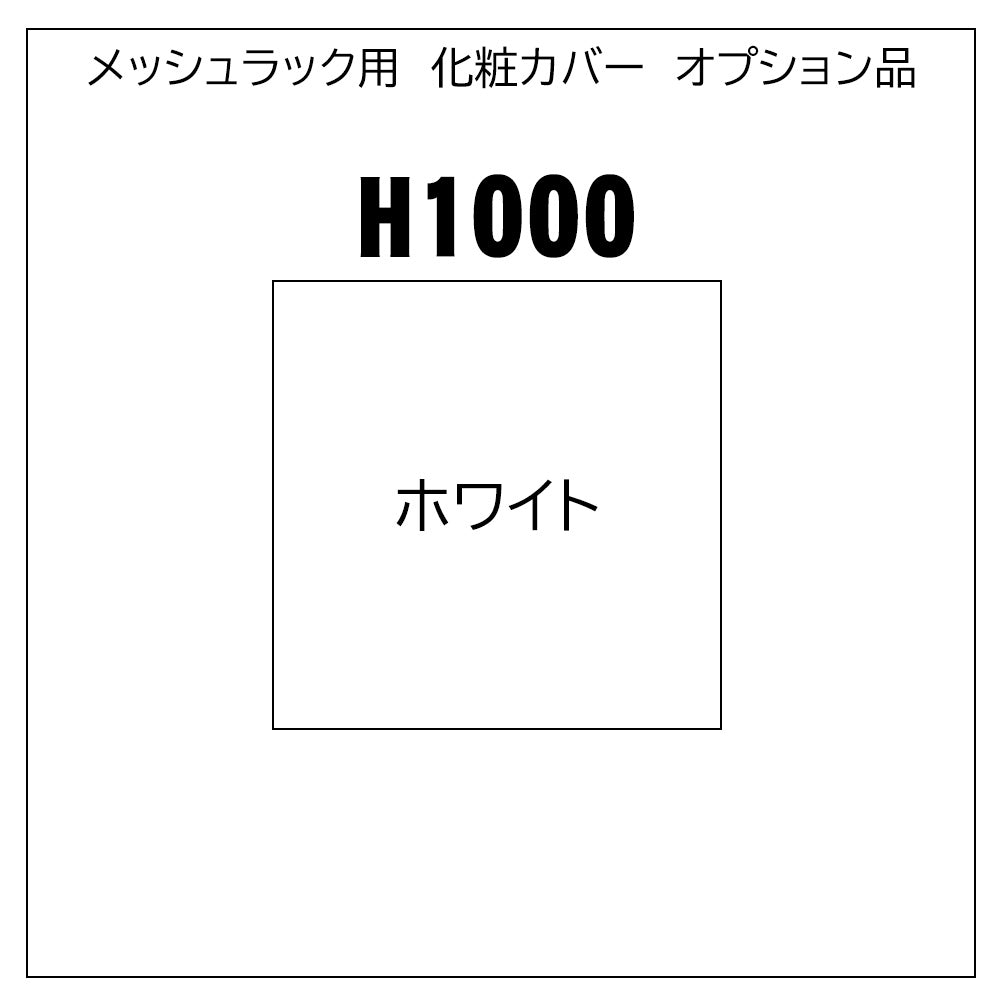 メッシュラック用　化粧カバー　オプション品

H1000

ホワイト